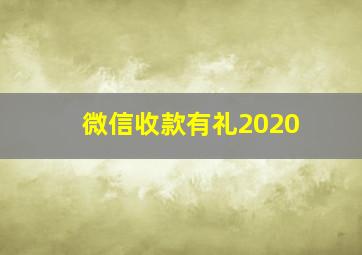 微信收款有礼2020